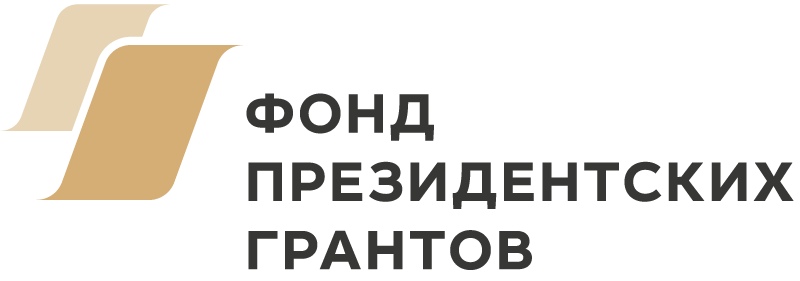 ФОНД
ПРЕЗИДЕНТСКИХ
ГРАНТОВ